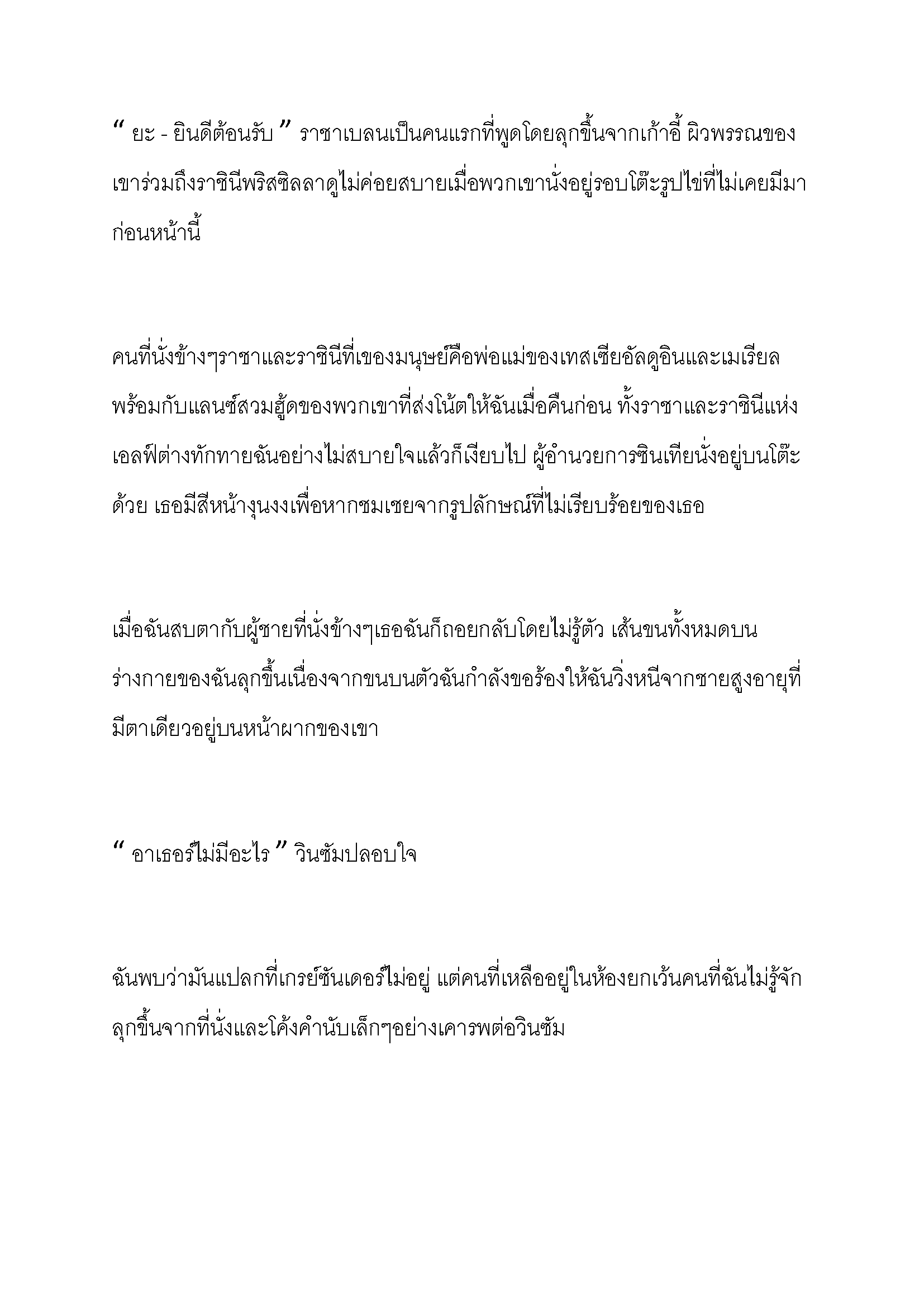 “ ยะ - ยินดีต้อนรับ ” ราชาเบลนเป็นคนแรกที่พูดโดยลุกขึ้นจากเก้าอี้ ผิวพรรณของเขาร่วมถึงราชินีพริสซิลลาดูไม่ค่อยสบายเมื่อพวกเขานั่งอยู่รอบโต๊ะรูปไข่ที่ไม่เคยมีมาก่อนหน้านี้

คนที่นั่งข้างๆราชาและราชินีที่เของมนุษย์คือพ่อแม่ของเทสเซียอัลดูอินและเมเรียลพร้อมกับแลนซ์สวมฮู้ดของพวกเขาที่ส่งโน้ตให้ฉันเมื่อคืนก่อน ทั้งราชาและราชินีแห่งเอลฟ์ต่างทักทายฉันอย่างไม่สบายใจแล้วก็เงียบไป ผู้อำนวยการซินเทียนั่งอยู่บนโต๊ะด้วย เธอมีสีหน้างุนงงเพื่อหากชมเชยจากรูปลักษณ์ที่ไม่เรียบร้อยของเธอ

เมื่อฉันสบตากับผู้ชายที่นั่งข้างๆเธอฉันก็ถอยกลับโดยไม่รู้ตัว เส้นขนทั้งหมดบนร่างกายของฉันลุกขึ้นเนื่องจากขนบนตัวฉันกำลังขอร้องให้ฉันวิ่งหนีจากชายสูงอายุที่มีตาเดียวอยู่บนหน้าผากของเขา

“ อาเธอร์ไม่มีอะไร ” วินซัมปลอบใจ

ฉันพบว่ามันแปลกที่เกรย์ซันเดอร์ไม่อยู่ แต่คนที่เหลืออยู่ในห้องยกเว้นคนที่ฉันไม่รู้จักลุกขึ้นจากที่นั่งและโค้งคำนับเล็กๆอย่างเคารพต่อวินซัม